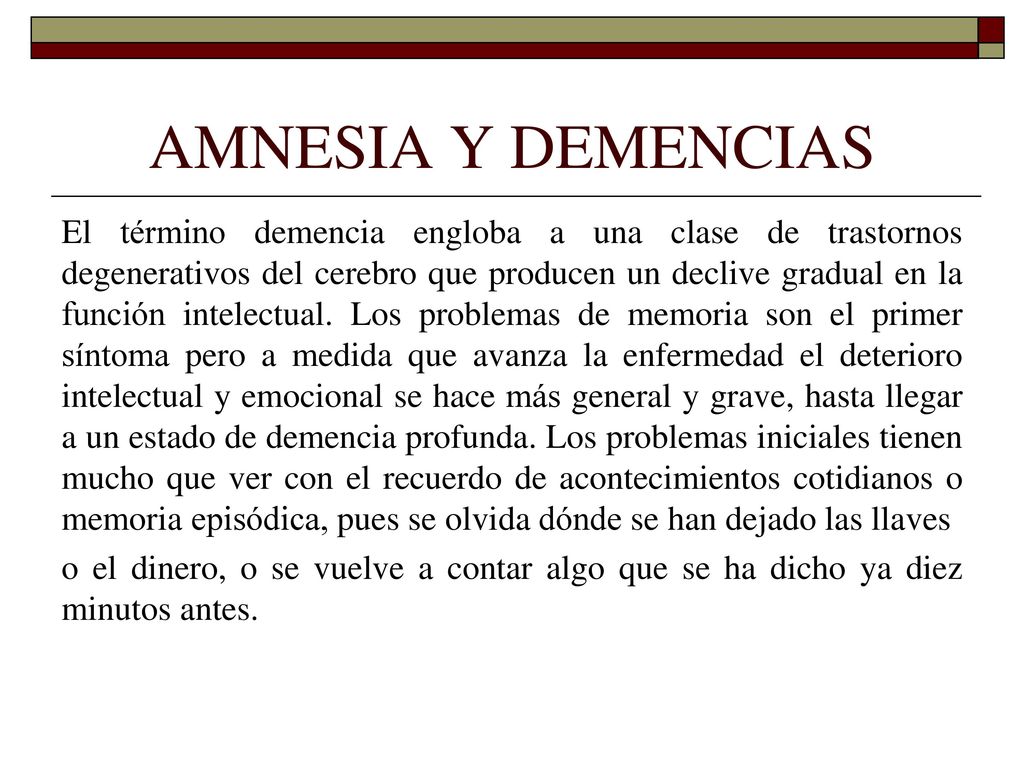 AMNESIA Y DEMENCIAS

El término demencia engloba a una clase de trastornos degenerativos del cerebro que producen un declive gradual en la función intelectual. Los problemas de memoria son el primer síntoma pero a medida que avanza la enfermedad el deterioro intelectual y emocional se hace más general y grave, hasta llegar a un estado de demencia profunda. Los problemas iniciales tienen mucho que ver con el recuerdo de acontecimientos cotidianos o memoria episódica, pues se olvida dónde se han dejado las llaves

o el dinero, o se vuelve a contar algo que se ha dicho ya diez minutos antes.